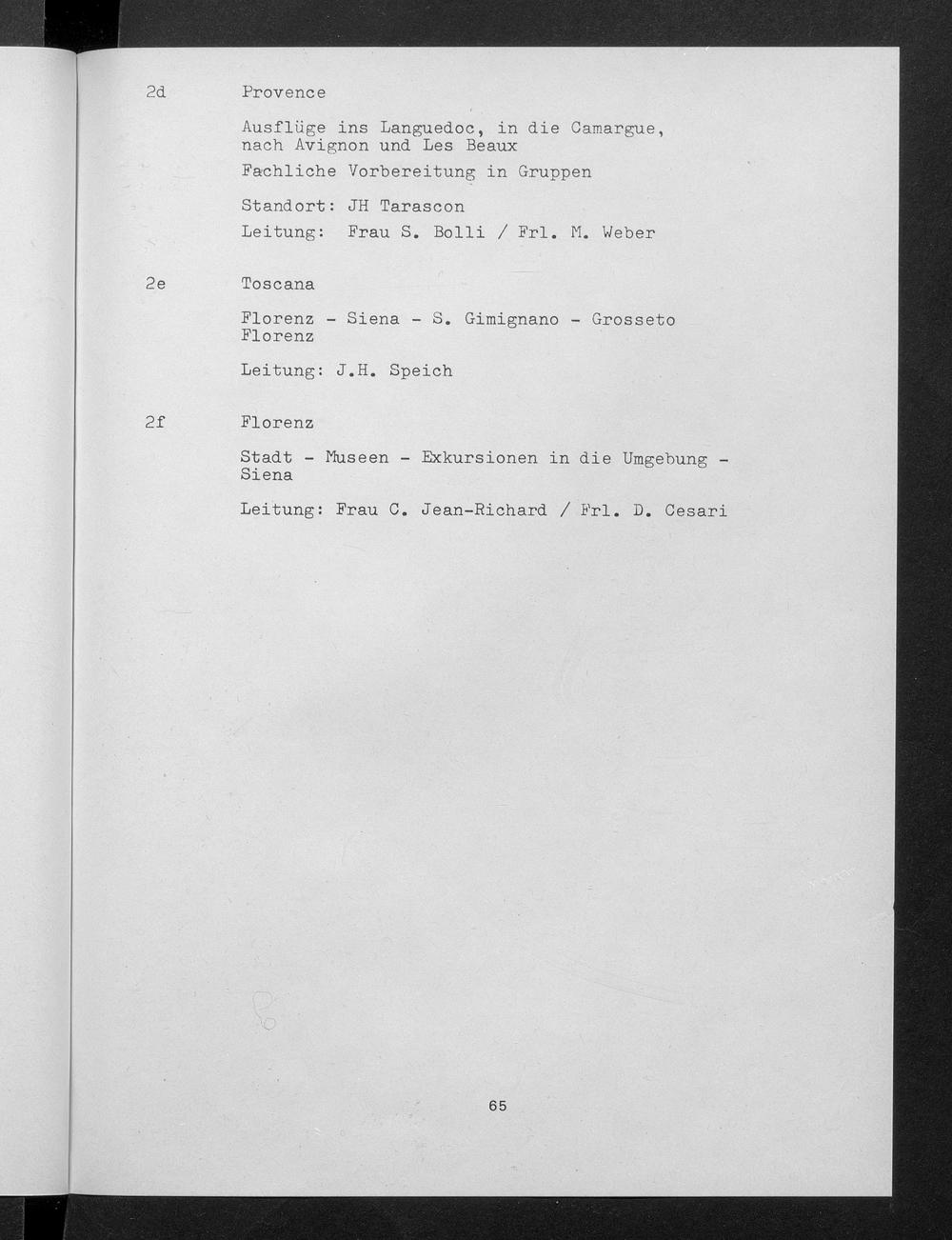 2d Provence

Ausflüge ins Languedoc, in die Camargue, nach Avignon und Les Beaux

Fachliche Vorbereitung in Gruppen

Standort: JH Tarascon

Leitung: Frau S. Bolli / Frl. M. Weber

2e Toscana

Florenz - Siena - S. Gimignano - Grosseto Florenz

Leitung: J.H. Speich

2f Florenz

Stadt - Museen - Exkursionen in die Umgebung - Siena

Leitung: Frau C. Jean-Richard / Frl. D. Cesari

65